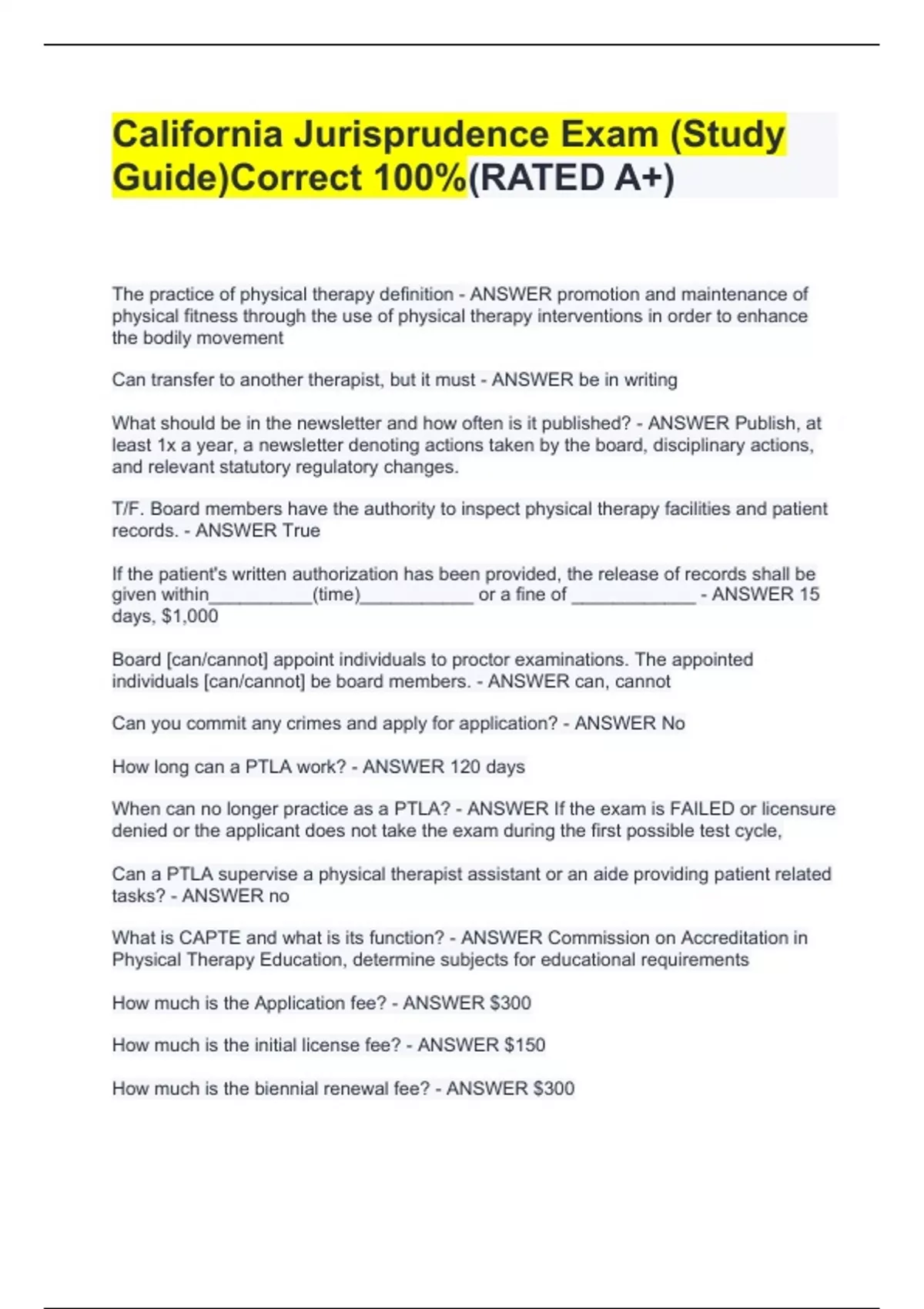 California Jurisprudence Exam (Study Guide)Correct 100%(RATED A+)

The practice of physical therapy definition - ANSWER promotion and maintenance of physical fitness through the use of physical therapy interventions in order to enhance the bodily movement

Can transfer to another therapist, but it must - ANSWER be in writing

What should be in the newsletter and how often is it published? - ANSWER Publish, at least 1x a year, a newsletter denoting actions taken by the board, disciplinary actions, and relevant statutory regulatory changes.

T/F. Board members have the authority to inspect physical therapy facilities and patient records. - ANSWER True

If the patient's written authorization has been provided, the release of records shall be given within__________(time)___________ or a fine of ____________ - ANSWER 15 days, $1,000

Board [can/cannot] appoint individuals to proctor examinations. The appointed individuals [can/cannot] be board members. - ANSWER can, cannot

Can you commit any crimes and apply for application? - ANSWER No

How long can a PTLA work? - ANSWER 120 days

When can no longer practice as a PTLA? - ANSWER If the exam is FAILED or licensure denied or the applicant does not take the exam during the first possible test cycle,

Can a PTLA supervise a physical therapist assistant or an aide providing patient related tasks? - ANSWER no

What is CAPTE and what is its function? - ANSWER Commission on Accreditation in Physical Therapy Education, determine subjects for educational requirements

How much is the Application fee? - ANSWER $300

How much is the initial license fee? - ANSWER $150

How much is the biennial renewal fee? - ANSWER $300